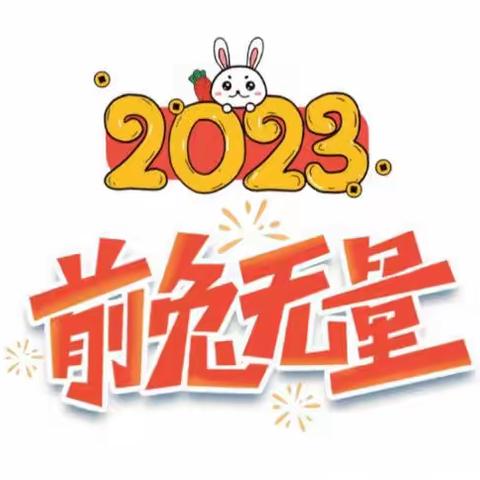 2023

前兔无量